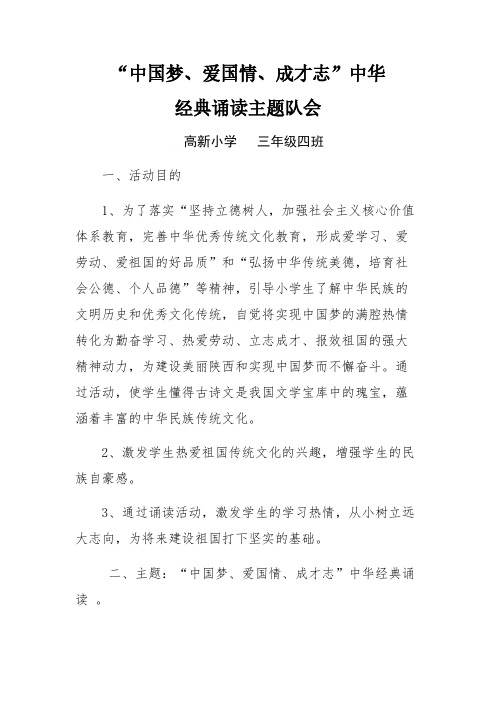 “中国梦、爱国情、成才志”中华经典诵读主题队会

高新小学　　三年级四班

一、活动目的

1、为了落实“坚持立德树人，加强社会主义核心价值体系教育，完善中华优秀传统文化教育，形成爱学习、爱劳动、爱祖国的好品质”和“弘扬中华传统美德，培育社会公德、个人品德”等精神，引导小学生了解中华民族的文明历史和优秀文化传统，自觉将实现中国梦的满腔热情转化为勤奋学习、热爱劳动、立志成才、报效祖国的强大精神动力，为建设美丽陕西和实现中国梦而不懈奋斗。通过活动，使学生懂得古诗文是我国文学宝库中的瑰宝，蕴涵着丰富的中华民族传统文化。

2、激发学生热爱祖国传统文化的兴趣，增强学生的民族自豪感。

3、通过诵读活动，激发学生的学习热情，从小树立远大志向，为将来建设祖国打下坚实的基础。

二、主题：“中国梦、爱国情、成才志”中华经典诵读 。